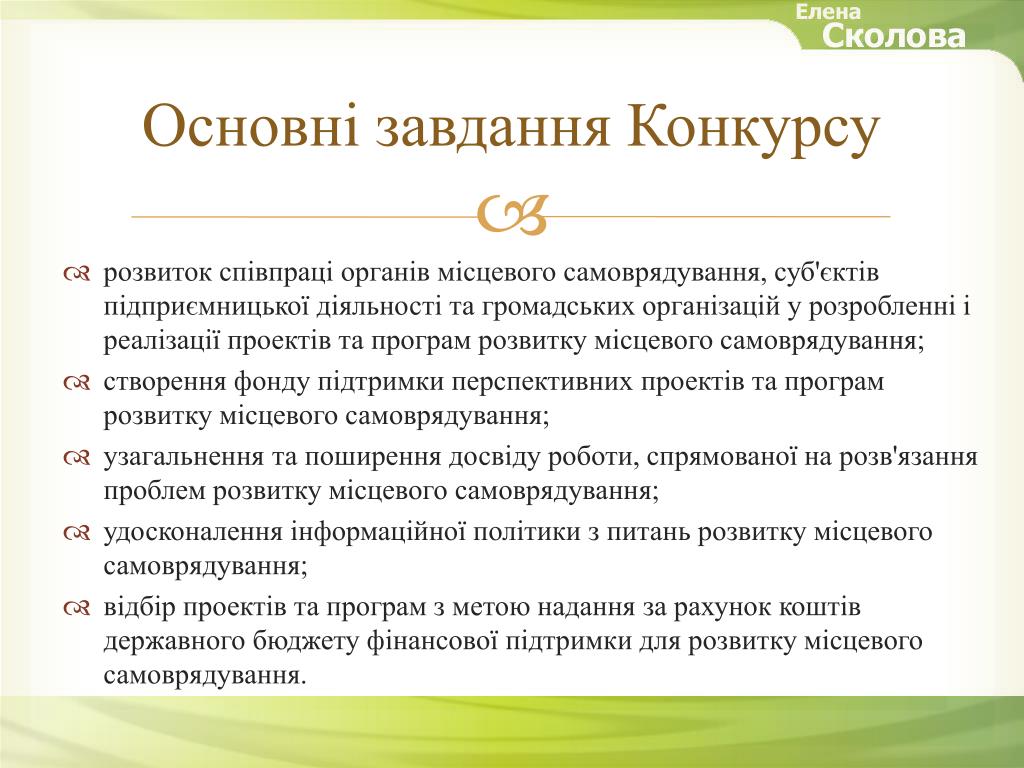 Елена
Сколова

Основні завдання Конкурсу

розвиток співпраці органів місцевого самоврядування, суб'єктів підприємницької діяльності та громадських організацій у розробленні і реалізації проектів та програм розвитку місцевого самоврядування;

створення фонду підтримки перспективних проектів та програм розвитку місцевого самоврядування;

узагальнення та поширення досвіду роботи, спрямованої на розв'язання проблем розвитку місцевого самоврядування;

удосконалення інформаційної політики з питань розвитку місцевого самоврядування;

відбір проектів та програм з метою надання за рахунок коштів державного бюджету фінансової підтримки для розвитку місцевого самоврядування.